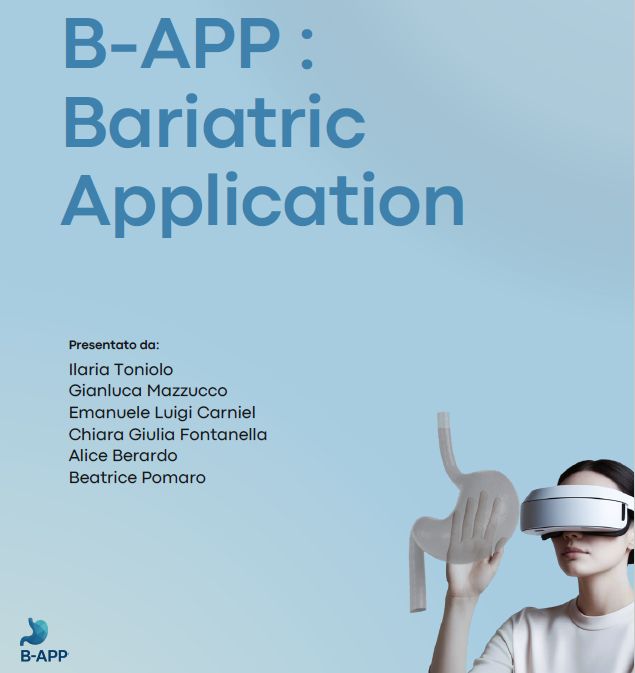 B-APP :
Bariatric
Application

Presentato da:
Ilaria Toniolo
Gianluca Mazzucco
Emanuele Luigi Carniel
Chiara Giulia Fontanella
Alice Berardo
Beatrice Pomaro

B-APP